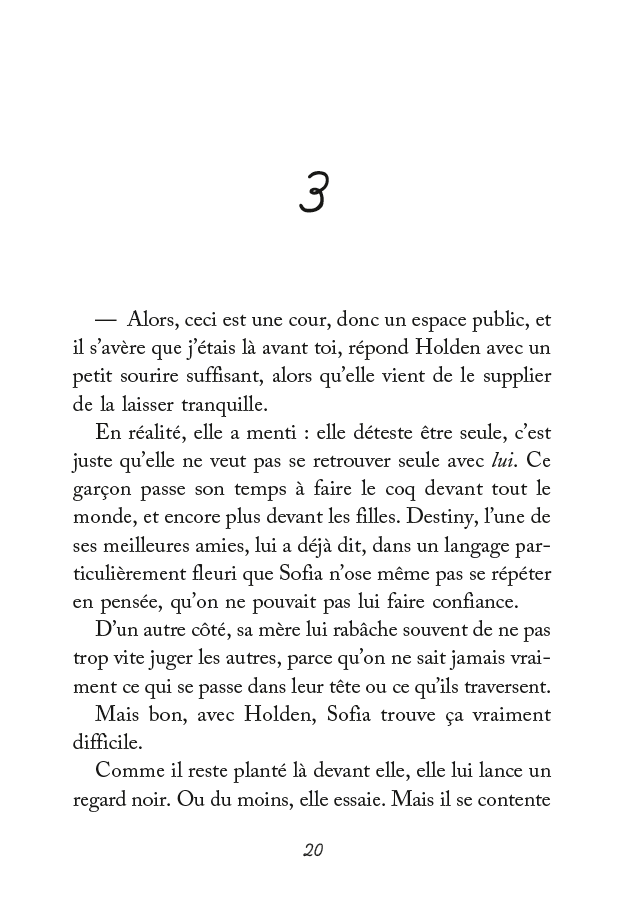 3

— Alors, ceci est une cour, donc un espace public, et il s'avère que j'étais là avant toi, répond Holden avec un petit sourire suffisant, alors qu'elle vient de le supplier de la laisser tranquille.

En réalité, elle a menti : elle déteste être seule, c'est juste qu'elle ne veut pas se retrouver seule avec lui. Ce garçon passe son temps à faire le coq devant tout le monde, et encore plus devant les filles. Destiny, l'une de ses meilleures amies, lui a déjà dit, dans un langage particulièrement fleuri que Sofia n'ose même pas se répéter en pensée, qu'on ne pouvait pas lui faire confiance.

D'un autre côté, sa mère lui rabâche souvent de ne pas trop vite juger les autres, parce qu'on ne sait jamais vraiment ce qui se passe dans leur tête ou ce qu'ils traversent.

Mais bon, avec Holden, Sofia trouve ça vraiment difficile.

Comme il reste planté là devant elle, elle lui lance un regard noir. Ou du moins, elle essaie. Mais il se contente

20